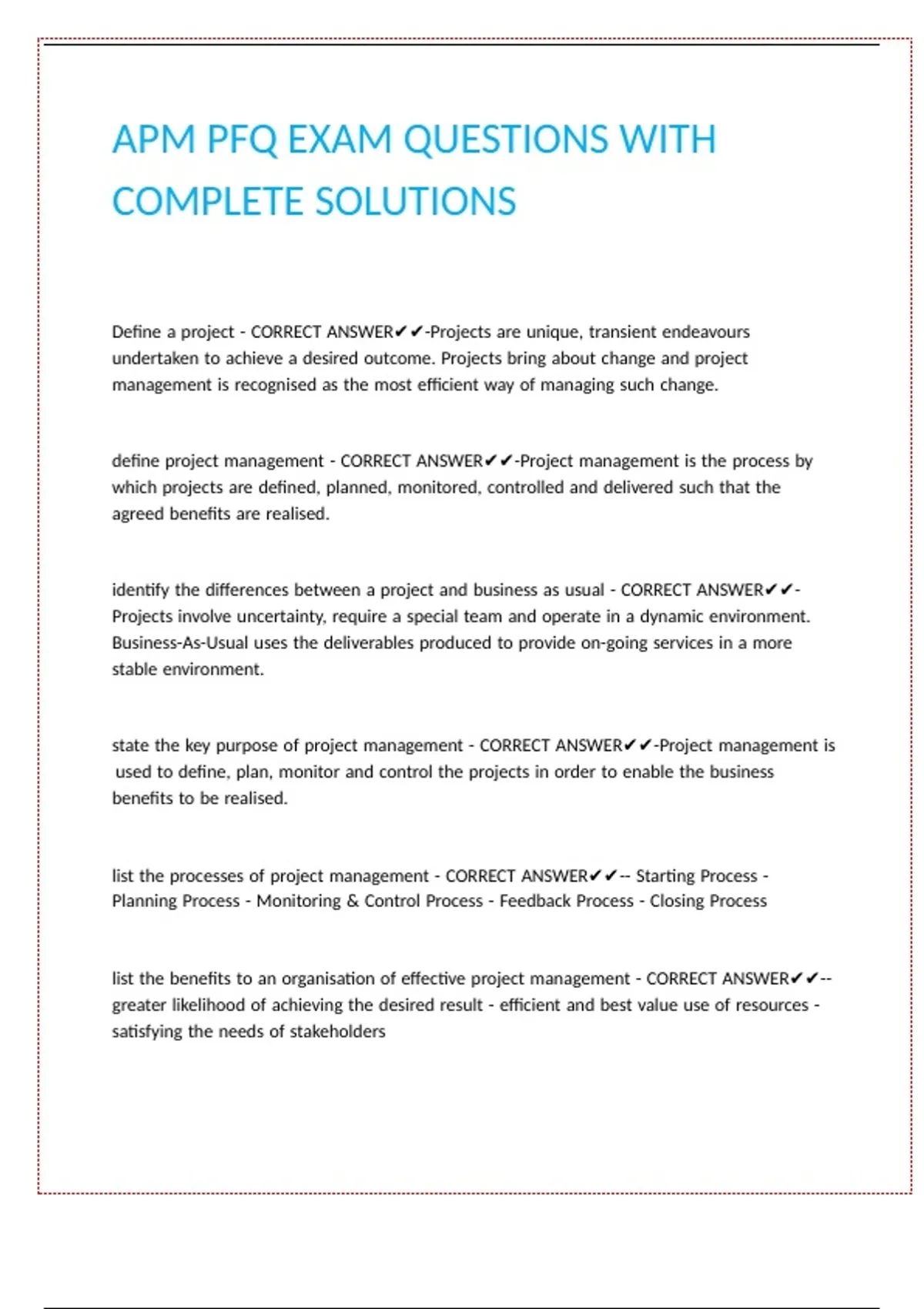 APM PFQ EXAM QUESTIONS WITH COMPLETE SOLUTIONS

Define a project - CORRECT ANSWER✔✔-Projects are unique, transient endeavours undertaken to achieve a desired outcome. Projects bring about change and project management is recognised as the most efficient way of managing such change.

define project management - CORRECT ANSWER✔✔-Project management is the process by which projects are defined, planned, monitored, controlled and delivered such that the agreed benefits are realised.

identify the differences between a project and business as usual - CORRECT ANSWER✔✔-Projects involve uncertainty, require a special team and operate in a dynamic environment. Business-As-Usual uses the deliverables produced to provide on-going services in a more stable environment.

state the key purpose of project management - CORRECT ANSWER✔✔-Project management is used to define, plan, monitor and control the projects in order to enable the business benefits to be realised.

list the processes of project management - CORRECT ANSWER✔✔-- Starting Process - Planning Process - Monitoring & Control Process - Feedback Process - Closing Process

list the benefits to an organisation of effective project management - CORRECT ANSWER✔✔-- greater likelihood of achieving the desired result - efficient and best value use of resources - satisfying the needs of stakeholders